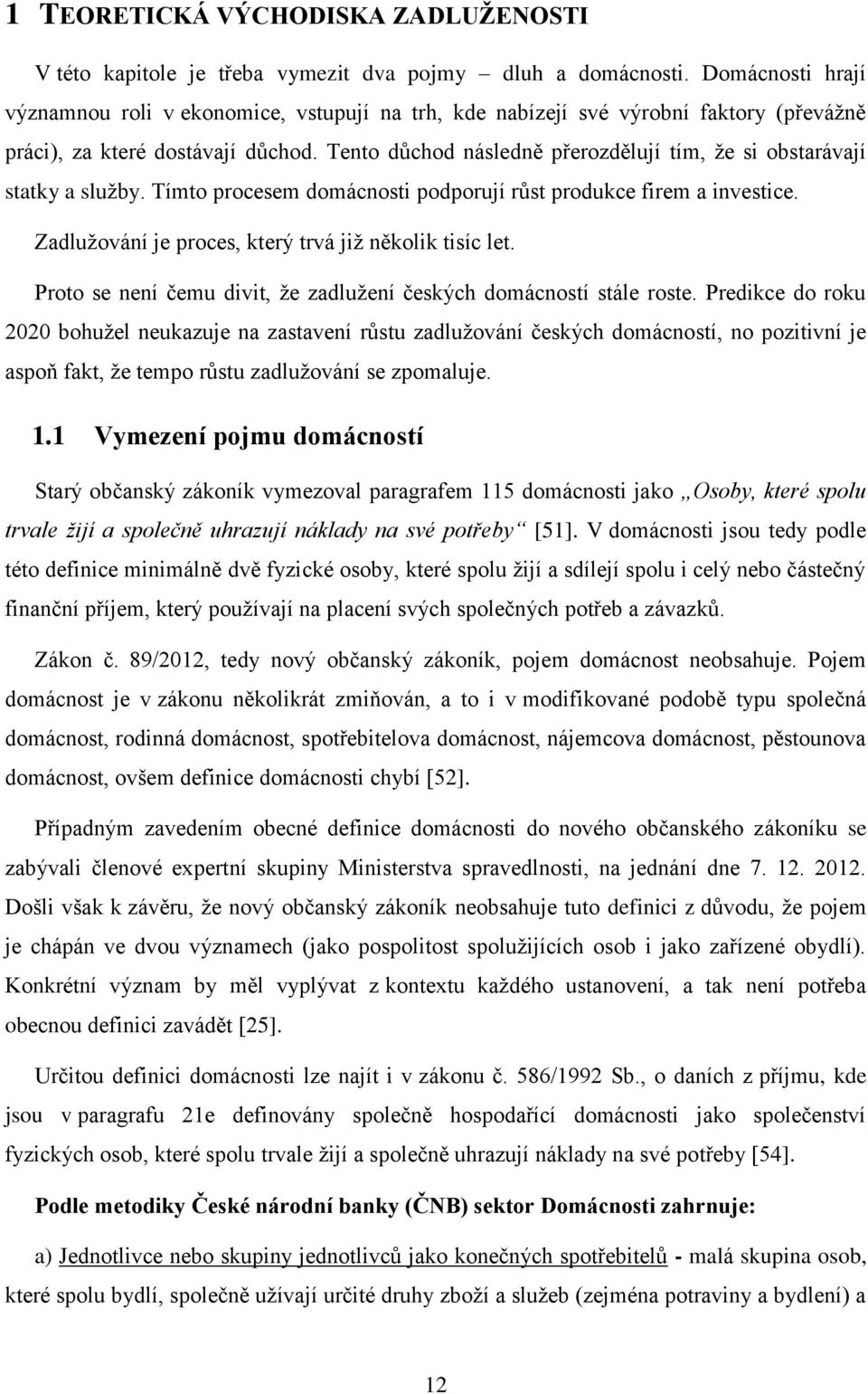 1 TEORETICKÁ VÝCHODISKA ZADLUŽENOSTI

V této kapitole je třeba vymezit dva pojmy – dluh a domácnosti. Domácnosti hrají významnou roli v ekonomice, vstupují na trh, kde nabízejí své výrobní faktory (převážně práci), za které dostávají důchod. Tento důchod následně přerozdělují tím, že si obstarávají statky a služby. Tímto procesem domácnosti podporují růst produkce firem a investice.

Zadlužování je proces, který trvá již několik tisíc let.

Proto se není čemu divit, že zadlužení českých domácností stále roste. Predikce do roku 2020 bohužel neukazuje na zastavení růstu zadlužování českých domácností, no pozitivní je aspoň fakt, že tempo růstu zadlužování se zpomaluje.

1.1 Vymezení pojmu domácností

Starý občanský zákoník vymezoval paragrafem 115 domácnosti jako „Osoby, které spolu trvale žijí a společně uhrazují náklady na své potřeby“ [51]. V domácnosti jsou tedy podle této definice minimálně dvě fyzické osoby, které spolu žijí a sdílejí spolu i celý nebo částečný finanční příjem, který používají na placení svých společných potřeb a závazků.

Zákon č. 89/2012, tedy nový občanský zákoník, pojem domácnost neobsahuje. Pojem domácnost je v zákonu několikrát zmiňován, a to i v modifikované podobě typu společná domácnost, rodinná domácnost, spotřebitelova domácnost, nájemcova domácnost, pěstounova domácnost, ovšem definice domácnosti chybí [52].

Případným zavedením obecné definice domácnosti do nového občanského zákoníku se zabývali členové expertní skupiny Ministerstva spravedlnosti, na jednání dne 7. 12. 2012. Došli však k závěru, že nový občanský zákoník neobsahuje tuto definici z důvodu, že pojem je chápán ve dvou významech (jako pospolitost spolužijících osob i jako zařízené obydlí). Konkrétní význam by měl vyplývat z kontextu každého ustanovení, a tak není potřeba obecnou definici zavádět [25].

Určitou definici domácnosti lze najít i v zákonu č. 586/1992 Sb., o daních z příjmu, kde jsou v paragrafu 21e definovány společně hospodařící domácnosti jako společenství fyzických osob, které spolu trvale žijí a společně uhrazují náklady na své potřeby [54].

Podle metodiky České národní banky (ČNB) sektor Domácnosti zahrnuje:

a) Jednotlivce nebo skupiny jednotlivců jako konečných spotřebitelů - malá skupina osob, které spolu bydlí, společně užívají určité druhy zboží a služeb (zejména potraviny a bydlení) a

12